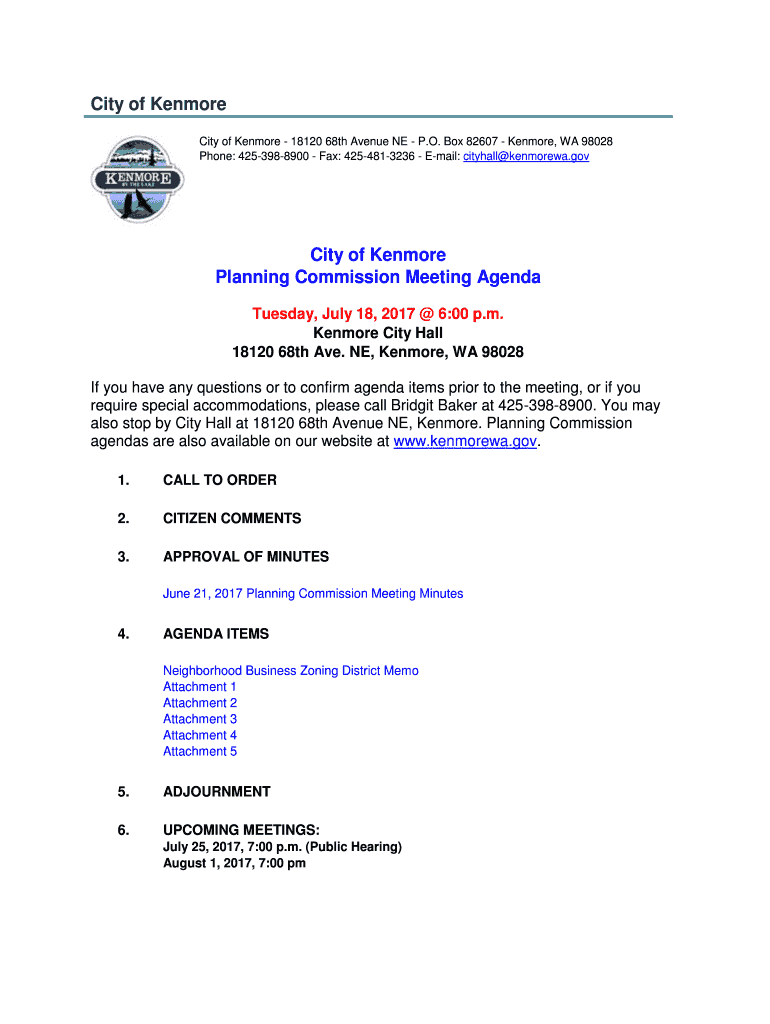 City of Kenmore

City of Kenmore - 18120 68th Avenue NE - P.O. Box 82607 - Kenmore, WA 98028
Phone: 425-398-8900 - Fax: 425-481-3236 - E-mail: cityhall@kenmorewa.gov

KENMORE
BY THE LAKE

City of Kenmore
Planning Commission Meeting Agenda

Tuesday, July 18, 2017 @ 6:00 p.m.
Kenmore City Hall
18120 68th Ave. NE, Kenmore, WA 98028

If you have any questions or to confirm agenda items prior to the meeting, or if you require special accommodations, please call Bridgit Baker at 425-398-8900. You may also stop by City Hall at 18120 68th Avenue NE, Kenmore. Planning Commission agendas are also available on our website at www.kenmorewa.gov.

1. CALL TO ORDER

2. CITIZEN COMMENTS

3. APPROVAL OF MINUTES

June 21, 2017 Planning Commission Meeting Minutes

4. AGENDA ITEMS

Neighborhood Business Zoning District Memo
Attachment 1
Attachment 2
Attachment 3
Attachment 4
Attachment 5

5. ADJOURNMENT

6. UPCOMING MEETINGS:
July 25, 2017, 7:00 p.m. (Public Hearing)
August 1, 2017, 7:00 pm